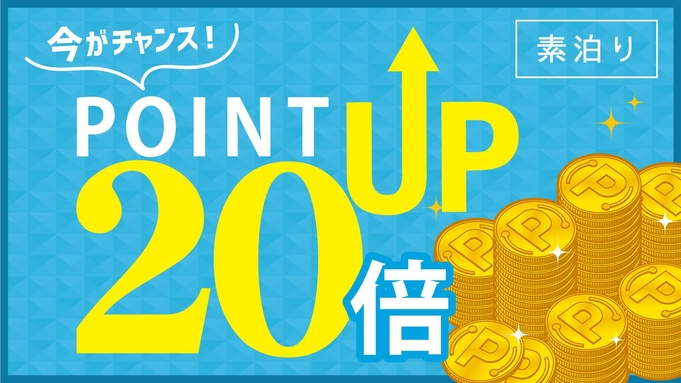 今がチャンス!

素泊り

POINT UP

20倍